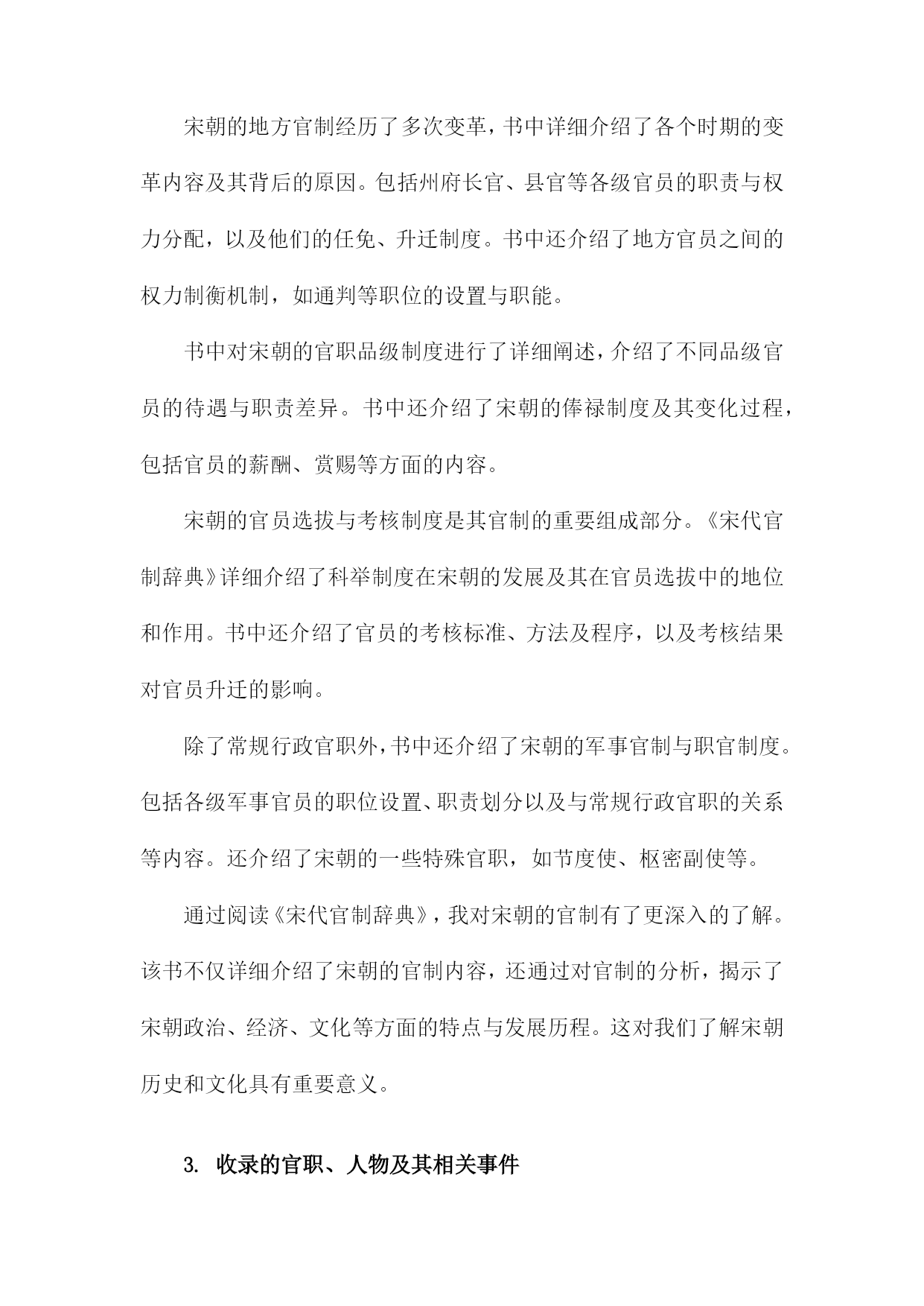 宋朝的地方官制经历了多次变革，书中详细介绍了各个时期的变革内容及其背后的原因。包括州府长官、县官等各级官员的职责与权力分配，以及他们的任免、升迁制度。书中还介绍了地方官员之间的权力制衡机制，如通判等职位的设置与职能。

书中对宋朝的官职品级制度进行了详细阐述，介绍了不同品级官员的待遇与职责差异。书中还介绍了宋朝的俸禄制度及其变化过程，包括官员的薪酬、赏赐等方面的内容。

宋朝的官员选拔与考核制度是其官制的重要组成部分。《宋代官制辞典》详细介绍了科举制度在宋朝的发展及其在官员选拔中的地位和作用。书中还介绍了官员的考核标准、方法及程序，以及考核结果对官员升迁的影响。

除了常规行政官职外，书中还介绍了宋朝的军事官制与职官制度。包括各级军事官员的职位设置、职责划分以及与常规行政官职的关系等内容。还介绍了宋朝的一些特殊官职，如节度使、枢密副使等。

通过阅读《宋代官制辞典》，我对宋朝的官制有了更深入的了解。该书不仅详细介绍了宋朝的官制内容，还通过对官制的分析，揭示了宋朝政治、经济、文化等方面的特点与发展历程。这对我们了解宋朝历史和文化具有重要意义。

3. 收录的官职、人物及其相关事件